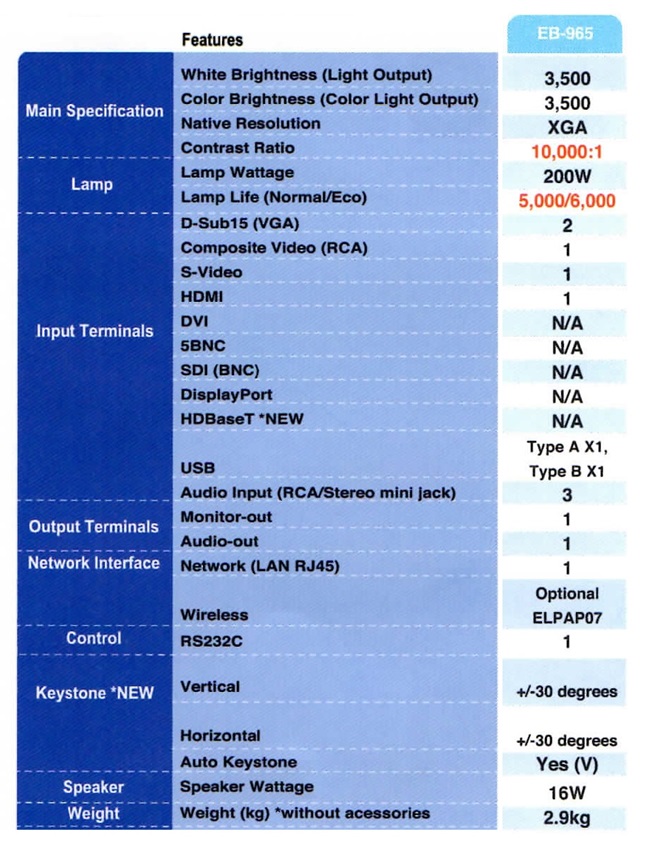 |  | Features | EB-965 |
|---|---|---|
| Main Specification | White Brightness (Light Output) | 3,500 |
|  | Color Brightness (Color Light Output) | 3,500 |
|  | Native Resolution | XGA |
|  | Contrast Ratio | 10,000:1 |
| Lamp | Lamp Wattage | 200W |
|  | Lamp Life (Normal/Eco) | 5,000/6,000 |
| Input Terminals | D-Sub15 (VGA) | 2 |
|  | Composite Video (RCA) | 1 |
|  | S-Video | 1 |
|  | HDMI | 1 |
|  | DVI | N/A |
|  | 5BNC | N/A |
|  | SDI (BNC) | N/A |
|  | DisplayPort | N/A |
|  | HDBaseT *NEW | N/A |
|  | USB | Type A X1, Type B X1 |
|  | Audio Input (RCA/Stereo mini jack) | 3 |
| Output Terminals | Monitor-out | 1 |
|  | Audio-out | 1 |
| Network Interface | Network (LAN RJ45) | 1 |
|  | Wireless | Optional ELPAP07 |
| Control | RS232C | 1 |
| Keystone *NEW | Vertical | +/-30 degrees |
|  | Horizontal | +/-30 degrees |
|  | Auto Keystone | Yes (V) |
| Speaker | Speaker Wattage | 16W |
| Weight | Weight (kg) *without acessories | 2.9kg |